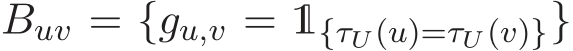 $B_{uv} = \{g_{u,v} = \mathbb{1}_{\{\tau_U(u)=\tau_U(v)\}}\}$